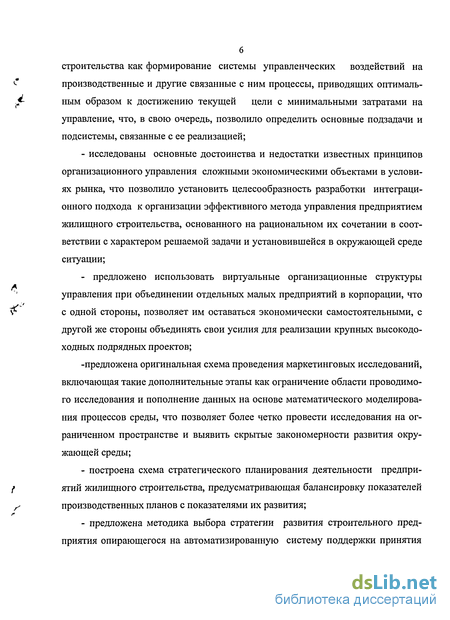 6

строительства как формирование системы управленческих воздействий на производственные и другие связанные с ним процессы, приводящих оптимальным образом к достижению текущей цели с минимальными затратами на управление, что, в свою очередь, позволило определить основные подзадачи и подсистемы, связанные с ее реализацией;

- исследованы основные достоинства и недостатки известных принципов организационного управления сложными экономическими объектами в условиях рынка, что позволило установить целесообразность разработки интеграционного подхода к организации эффективного метода управления предприятием жилищного строительства, основанного на рациональном их сочетании в соответствии с характером решаемой задачи и установившейся в окружающей среде ситуации;

- предложено использовать виртуальные организационные структуры управления при объединении отдельных малых предприятий в корпорации, что с одной стороны, позволяет им оставаться экономически самостоятельными, с другой же стороны объединять свои усилия для реализации крупных высокодоходных подрядных проектов;

-предложена оригинальная схема проведения маркетинговых исследований, включающая такие дополнительные этапы как ограничение области проводимого исследования и пополнение данных на основе математического моделирования процессов среды, что позволяет более четко провести исследования на ограниченном пространстве и выявить скрытые закономерности развития окружающей среды;

- построена схема стратегического планирования деятельности предприятий жилищного строительства, предусматривающая балансировку показателей производственных планов с показателями их развития;

- предложена методика выбора стратегии развития строительного предприятия опирающегося на автоматизированную систему поддержки принятия

dsLib.net
библиотека диссертаций